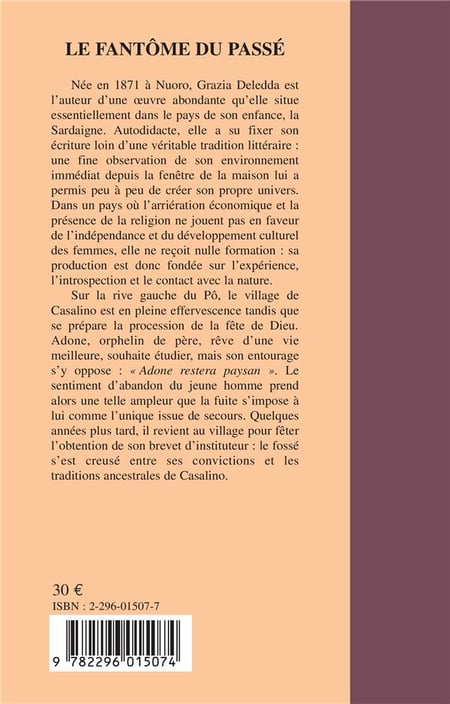 LE FANTÔME DU PASSÉ

Née en 1871 à Nuoro, Grazia Deledda est l'auteur d'une œuvre abondante qu'elle situe essentiellement dans le pays de son enfance, la Sardaigne. Autodidacte, elle a su fixer son écriture loin d'une véritable tradition littéraire : une fine observation de son environnement immédiat depuis la fenêtre de la maison lui a permis peu à peu de créer son propre univers. Dans un pays où l'arriération économique et la présence de la religion ne jouent pas en faveur de l'indépendance et du développement culturel des femmes, elle ne reçoit nulle formation : sa production est donc fondée sur l'expérience, l'introspection et le contact avec la nature.

Sur la rive gauche du Pô, le village de Casalino est en pleine effervescence tandis que se prépare la procession de la fête de Dieu. Adone, orphelin de père, rêve d'une vie meilleure, souhaite étudier, mais son entourage s'y oppose : « Adone restera paysan ». Le sentiment d'abandon du jeune homme prend alors une telle ampleur que la fuite s'impose à lui comme l'unique issue de secours. Quelques années plus tard, il revient au village pour fêter l'obtention de son brevet d'instituteur : le fossé s'est creusé entre ses convictions et les traditions ancestrales de Casalino.

30 €
ISBN : 2-296-01507-7

9 782296 015074